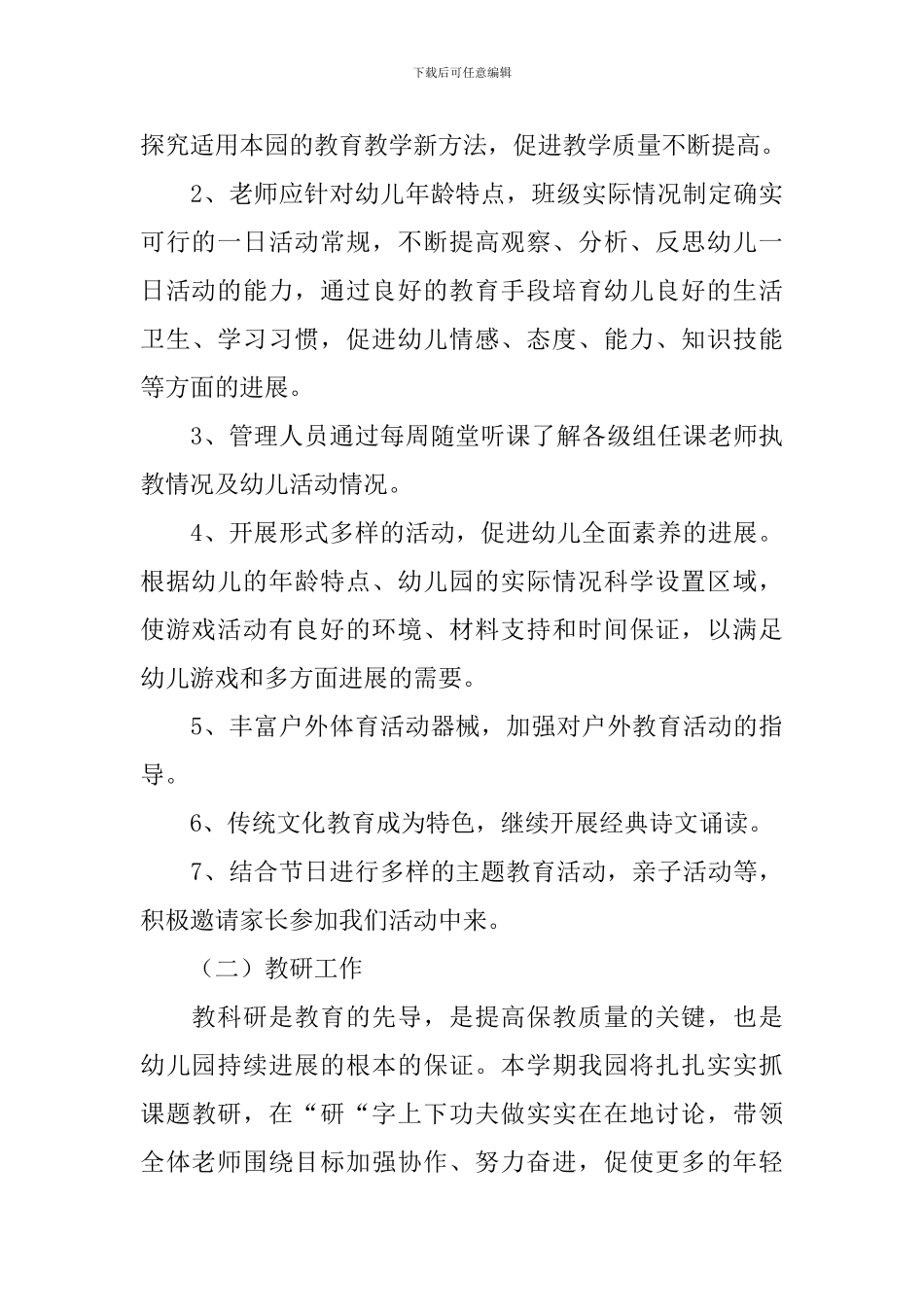 下载后可任意编辑

探究适用本园的教育教学新方法，促进教学质量不断提高。

2、老师应针对幼儿年龄特点，班级实际情况制定确实可行的一日活动常规，不断提高观察、分析、反思幼儿一日活动的能力，通过良好的教育手段培育幼儿良好的生活卫生、学习习惯，促进幼儿情感、态度、能力、知识技能等方面的进展。

3、管理人员通过每周随堂听课了解各级组任课老师执教情况及幼儿活动情况。

4、开展形式多样的活动，促进幼儿全面素养的进展。根据幼儿的年龄特点、幼儿园的实际情况科学设置区域，使游戏活动有良好的环境、材料支持和时间保证，以满足幼儿游戏和多方面进展的需要。

5、丰富户外体育活动器械，加强对户外教育活动的指导。

6、传统文化教育成为特色，继续开展经典诗文诵读。

7、结合节日进行多样的主题教育活动，亲子活动等，积极邀请家长参加我们活动中来。

（二）教研工作

教科研是教育的先导，是提高保教质量的关键，也是幼儿园持续进展的根本的保证。本学期我园将扎扎实实抓课题教研，在“研“字上下功夫做实实在在地讨论，带领全体老师围绕目标加强协作、努力奋进，促使更多的年轻